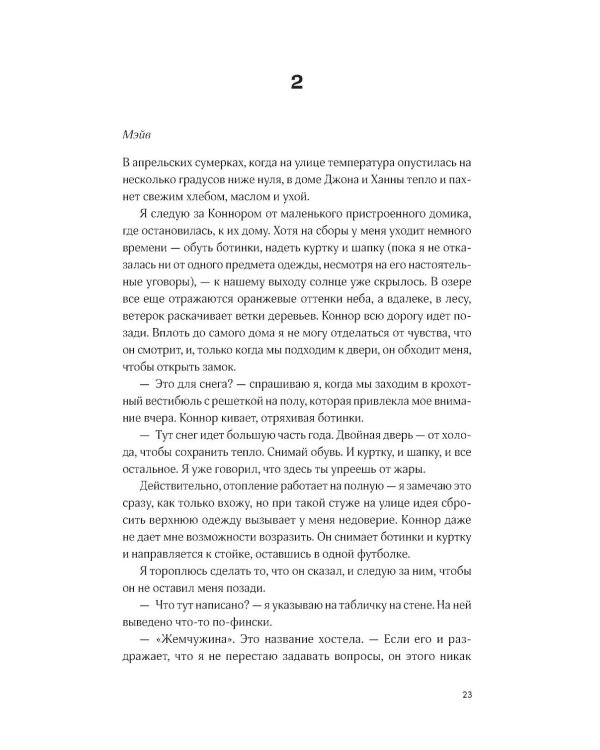 2

Мэйв

В апрельских сумерках, когда на улице температура опустилась на несколько градусов ниже нуля, в доме Джона и Ханны тепло и пахнет свежим хлебом, маслом и ухой.

Я следую за Коннором от маленького пристроенного домика, где остановилась, к их дому. Хотя на сборы у меня уходит немного времени — обуть ботинки, надеть куртку и шапку (пока я не отказалась ни от одного предмета одежды, несмотря на его настоятельные уговоры), — к нашему выходу солнце уже скрылось. В озере все еще отражаются оранжевые оттенки неба, а вдалеке, в лесу, ветерок раскачивает ветки деревьев. Коннор всю дорогу идет позади. Вплоть до самого дома я не могу отделаться от чувства, что он смотрит, и, только когда мы подходим к двери, он обходит меня, чтобы открыть замок.

— Это для снега? — спрашиваю я, когда мы заходим в крохотный вестибюль с решеткой на полу, которая привлекла мое внимание вчера. Коннор кивает, отряхивая ботинки.

— Тут снег идет большую часть года. Двойная дверь — от холода, чтобы сохранить тепло. Снимай обувь. И куртку, и шапку, и все остальное. Я уже говорил, что здесь ты упреешь от жары.

Действительно, отопление работает на полную — я замечаю это сразу, как только вхожу, но при такой стуже на улице идея сбросить верхнюю одежду вызывает у меня недоверие. Коннор даже не дает мне возможности возразить. Он снимает ботинки и куртку и направляется к стойке, оставшись в одной футболке.

Я тороплюсь сделать то, что он сказал, и следую за ним, чтобы он не оставил меня позади.

— Что тут написано? — я указываю на табличку на стене. На ней выведено что-то по-фински.

— «Жемчужина». Это название хостела. — Если его и раздражает, что я не перестаю задавать вопросы, он этого никак

23